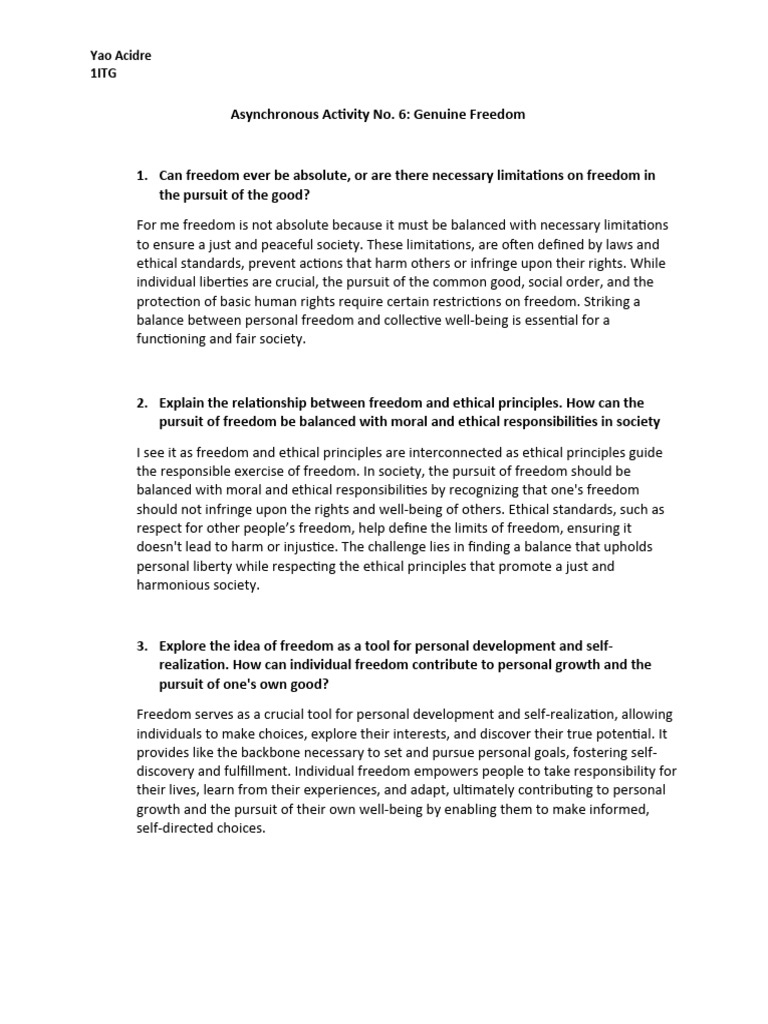 Yao Acidre
1ITG

Asynchronous Activity No. 6: Genuine Freedom

1. Can freedom ever be absolute, or are there necessary limitations on freedom in the pursuit of the good?

For me freedom is not absolute because it must be balanced with necessary limitations to ensure a just and peaceful society. These limitations, are often defined by laws and ethical standards, prevent actions that harm others or infringe upon their rights. While individual liberties are crucial, the pursuit of the common good, social order, and the protection of basic human rights require certain restrictions on freedom. Striking a balance between personal freedom and collective well-being is essential for a functioning and fair society.

2. Explain the relationship between freedom and ethical principles. How can the pursuit of freedom be balanced with moral and ethical responsibilities in society

I see it as freedom and ethical principles are interconnected as ethical principles guide the responsible exercise of freedom. In society, the pursuit of freedom should be balanced with moral and ethical responsibilities by recognizing that one's freedom should not infringe upon the rights and well-being of others. Ethical standards, such as respect for other people's freedom, help define the limits of freedom, ensuring it doesn't lead to harm or injustice. The challenge lies in finding a balance that upholds personal liberty while respecting the ethical principles that promote a just and harmonious society.

3. Explore the idea of freedom as a tool for personal development and self-realization. How can individual freedom contribute to personal growth and the pursuit of one's own good?

Freedom serves as a crucial tool for personal development and self-realization, allowing individuals to make choices, explore their interests, and discover their true potential. It provides like the backbone necessary to set and pursue personal goals, fostering self-discovery and fulfillment. Individual freedom empowers people to take responsibility for their lives, learn from their experiences, and adapt, ultimately contributing to personal growth and the pursuit of their own well-being by enabling them to make informed, self-directed choices.